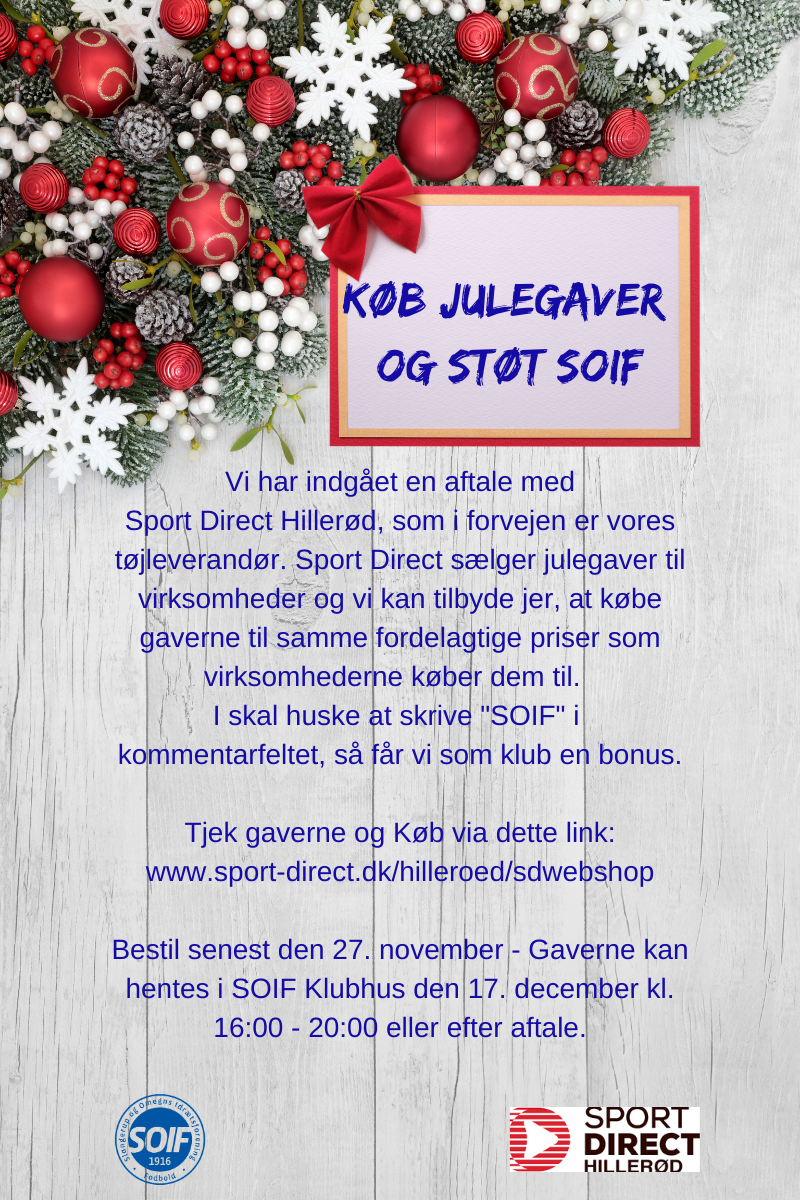 KØB JULEGAVER OG STØT SOIF

Vi har indgået en aftale med Sport Direct Hillerød, som i forvejen er vores tøjleverandør. Sport Direct sælger julegaver til virksomheder og vi kan tilbyde jer, at købe gaverne til samme fordelagtige priser som virksomhederne køber dem til.
I skal huske at skrive "SOIF" i kommentarfeltet, så får vi som klub en bonus.

Tjek gaverne og Køb via dette link:
www.sport-direct.dk/hilleroed/sdwebshop

Bestil senest den 27. november - Gaverne kan hentes i SOIF Klubhus den 17. december kl. 16:00 - 20:00 eller efter aftale.

Slangerup og Omegns Idrætsforening SOIF 1916 Fodbold

SPORT DIRECT HILLERØD